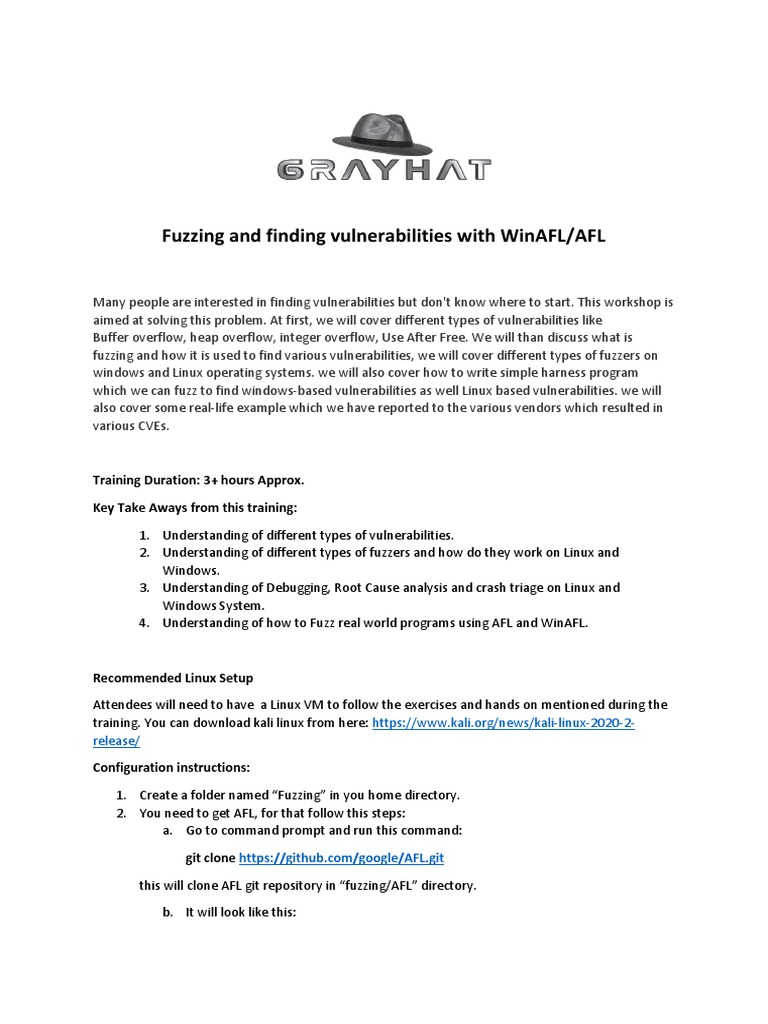 GRAYHAT

Fuzzing and finding vulnerabilities with WinAFL/AFL

Many people are interested in finding vulnerabilities but don't know where to start. This workshop is aimed at solving this problem. At first, we will cover different types of vulnerabilities like Buffer overflow, heap overflow, integer overflow, Use After Free. We will than discuss what is fuzzing and how it is used to find various vulnerabilities, we will cover different types of fuzzers on windows and Linux operating systems. we will also cover how to write simple harness program which we can fuzz to find windows-based vulnerabilities as well Linux based vulnerabilities. we will also cover some real-life example which we have reported to the various vendors which resulted in various CVEs.

Training Duration: 3+ hours Approx.

Key Take Aways from this training:

1. Understanding of different types of vulnerabilities.
2. Understanding of different types of fuzzers and how do they work on Linux and Windows.
3. Understanding of Debugging, Root Cause analysis and crash triage on Linux and Windows System.
4. Understanding of how to Fuzz real world programs using AFL and WinAFL.

Recommended Linux Setup

Attendees will need to have a Linux VM to follow the exercises and hands on mentioned during the training. You can download kali linux from here: https://www.kali.org/news/kali-linux-2020-2-release/

Configuration instructions:

1. Create a folder named “Fuzzing” in you home directory.
2. You need to get AFL, for that follow this steps:
a. Go to command prompt and run this command:

git clone https://github.com/google/AFL.git

this will clone AFL git repository in “fuzzing/AFL” directory.

b. It will look like this: